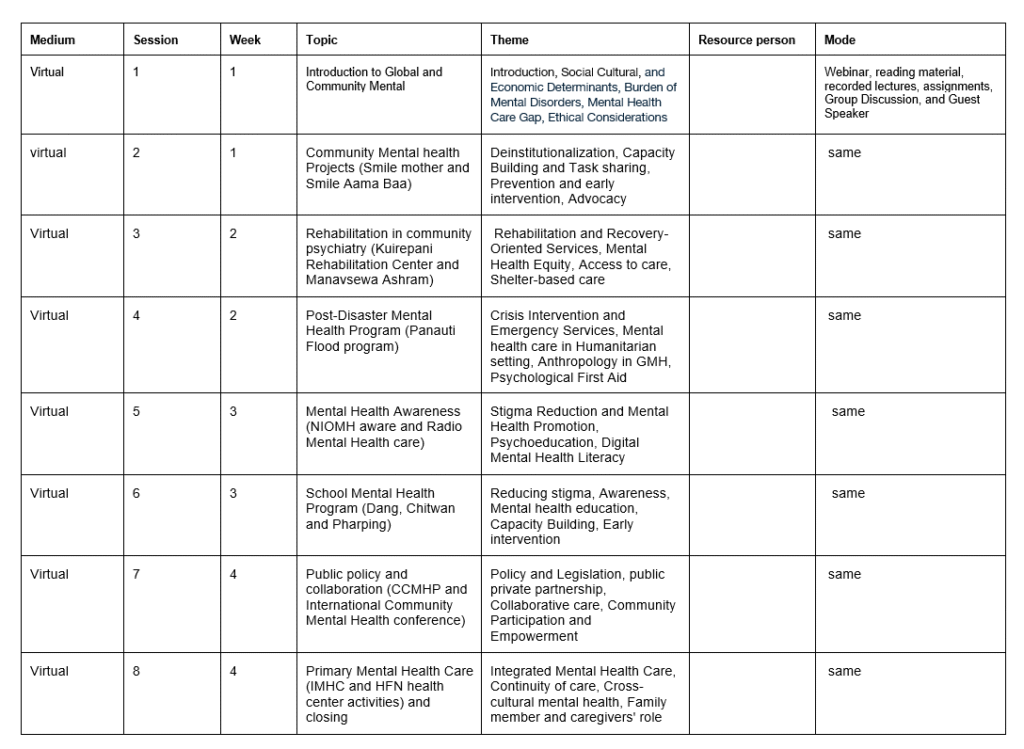 | Medium | Session | Week | Topic | Theme | Resource person | Mode |
|---|---|---|---|---|---|---|
| Virtual | 1 | 1 | Introduction to Global and Community Mental | Introduction, Social Cultural, and Economic Determinants, Burden of Mental Disorders, Mental Health Care Gap, Ethical Considerations | | Webinar, reading material, recorded lectures, assignments, Group Discussion, and Guest Speaker |
| virtual | 2 | 1 | Community Mental health Projects (Smile mother and Smile Aama Baa) | Deinstitutionalization, Capacity Building and Task sharing, Prevention and early intervention, Advocacy | | same |
| Virtual | 3 | 2 | Rehabilitation in community psychiatry (Kuirepani Rehabilitation Center and Manavsewa Ashram) | Rehabilitation and Recovery-Oriented Services, Mental Health Equity, Access to care, Shelter-based care | | same |
| Virtual | 4 | 2 | Post-Disaster Mental Health Program (Panauti Flood program) | Crisis Intervention and Emergency Services, Mental health care in Humanitarian setting, Anthropology in GMH, Psychological First Aid | | same |
| Virtual | 5 | 3 | Mental Health Awareness (NIOMH aware and Radio Mental Health care) | Stigma Reduction and Mental Health Promotion, Psychoeducation, Digital Mental Health Literacy | | same |
| Virtual | 6 | 3 | School Mental Health Program (Dang, Chitwan and Pharping) | Reducing stigma, Awareness, Mental health education, Capacity Building, Early intervention | | same |
| Virtual | 7 | 4 | Public policy and collaboration (CCMHP and International Community Mental Health conference) | Policy and Legislation, public private partnership, Collaborative care, Community Participation and Empowerment | | same |
| Virtual | 8 | 4 | Primary Mental Health Care (IMHC and HFN health center activities) and closing | Integrated Mental Health Care, Continuity of care, Cross-cultural mental health, Family member and caregivers' role | | same |